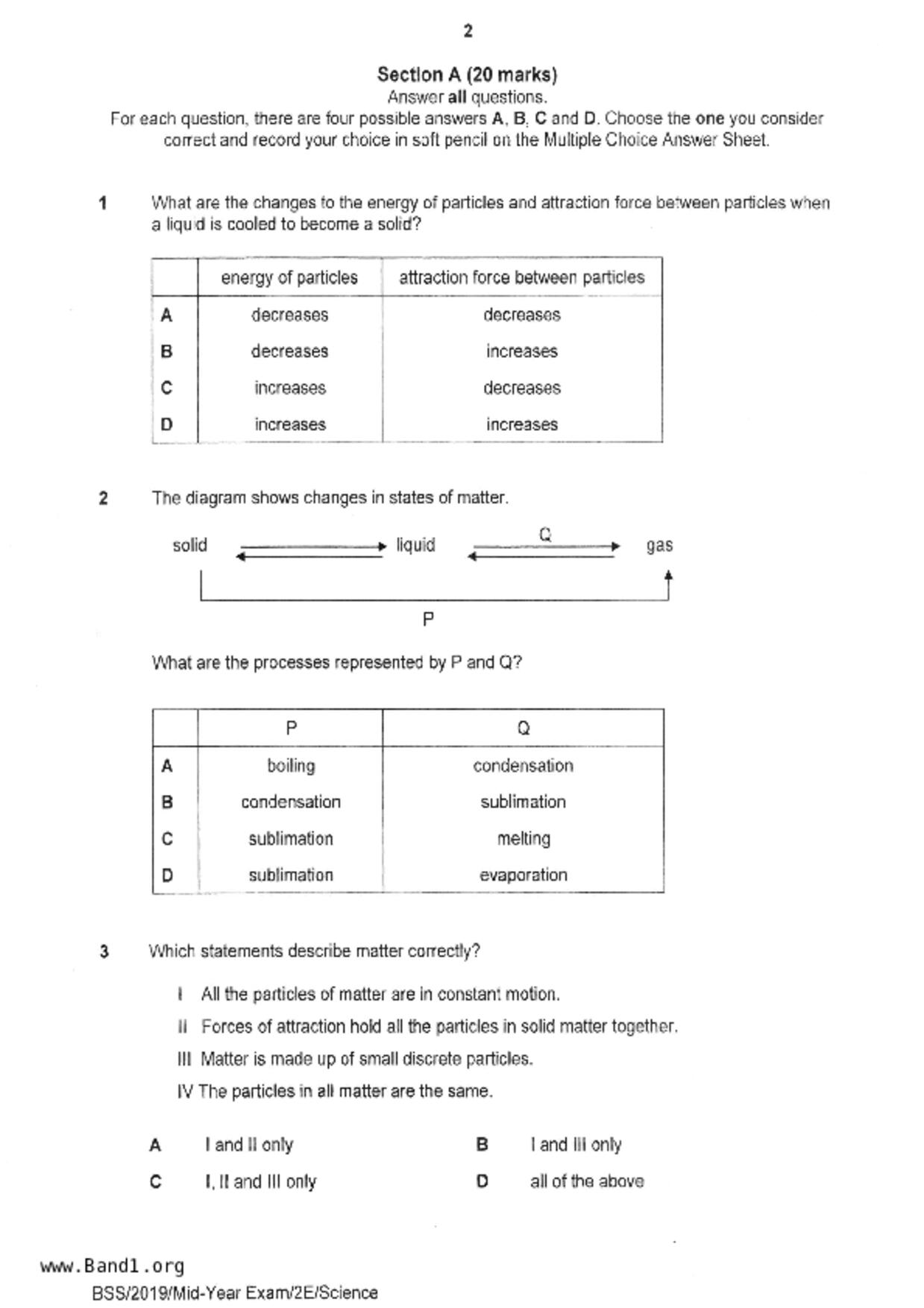 2

Section A (20 marks)
Answer all questions.
For each question, there are four possible answers A, B, C and D. Choose the one you consider correct and record your choice in soft pencil on the Multiple Choice Answer Sheet.

1 What are the changes to the energy of particles and attraction force between particles when a liquid is cooled to become a solid?

| | energy of particles | attraction force between particles |
|---|---|---|
| A | decreases | decreases |
| B | decreases | increases |
| C | increases | decreases |
| D | increases | increases |

2 The diagram shows changes in states of matter.

solid liquid Q gas

P

What are the processes represented by P and Q?

| | P | Q |
|---|---|---|
| A | boiling | condensation |
| B | condensation | sublimation |
| C | sublimation | melting |
| D | sublimation | evaporation |

3 Which statements describe matter correctly?

I All the particles of matter are in constant motion.
II Forces of attraction hold all the particles in solid matter together.
III Matter is made up of small discrete particles.
IV The particles in all matter are the same.

A I and II only
B I and III only
C I, II and III only
D all of the above

www.Band1.org
BSS/2019/Mid-Year Exam/2E/Science